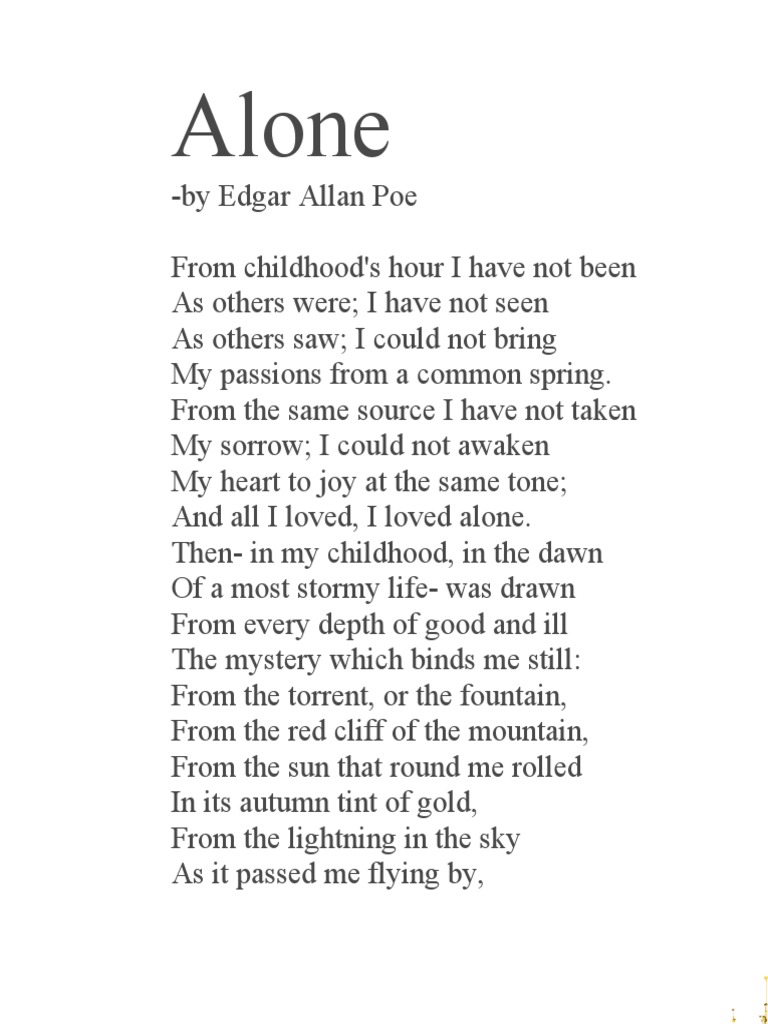 Alone
-by Edgar Allan Poe

From childhood's hour I have not been
As others were; I have not seen
As others saw; I could not bring
My passions from a common spring.
From the same source I have not taken
My sorrow; I could not awaken
My heart to joy at the same tone;
And all I loved, I loved alone.
Then- in my childhood, in the dawn
Of a most stormy life- was drawn
From every depth of good and ill
The mystery which binds me still:
From the torrent, or the fountain,
From the red cliff of the mountain,
From the sun that round me rolled
In its autumn tint of gold,
From the lightning in the sky
As it passed me flying by,